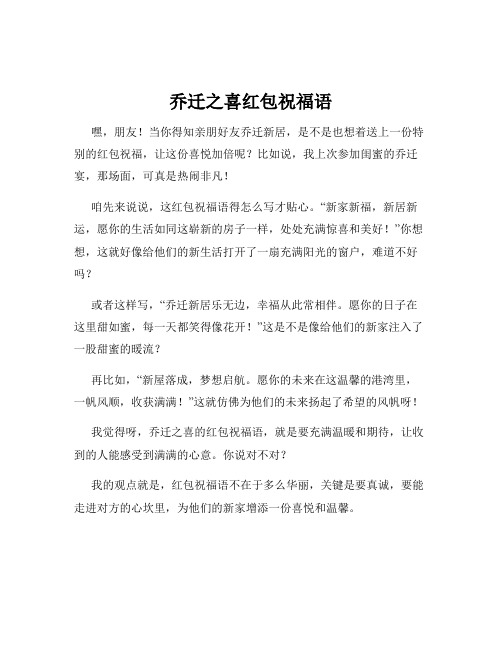 乔迁之喜红包祝福语

嘿，朋友！当你得知亲朋好友乔迁新居，是不是也想着送上一份特别的红包祝福，让这份喜悦加倍呢？比如说，我上次参加闺蜜的乔迁宴，那场面，可真是热闹非凡！

咱先来说说，这红包祝福语得怎么写才贴心。“新家新福，新居新运，愿你的生活如同这崭新的房子一样，处处充满惊喜和美好！”你想想，这就好像给他们的新生活打开了一扇充满阳光的窗户，难道不好吗？

或者这样写，“乔迁新居乐无边，幸福从此常相伴。愿你的日子在这里甜如蜜，每一天都笑得像花开！”这是不是像给他们的新家注入了一股甜蜜的暖流？

再比如，“新屋落成，梦想启航。愿你的未来在这温馨的港湾里，一帆风顺，收获满满！”这就仿佛为他们的未来扬起了希望的风帆呀！

我觉得呀，乔迁之喜的红包祝福语，就是要充满温暖和期待，让收到的人能感受到满满的心意。你说对不对？

我的观点就是，红包祝福语不在于多么华丽，关键是要真诚，要能走进对方的心坎里，为他们的新家增添一份喜悦和温馨。